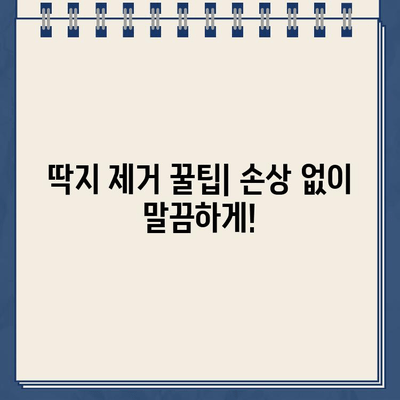 딱지 제거 꿀팁| 손상 없이 말끔하게!